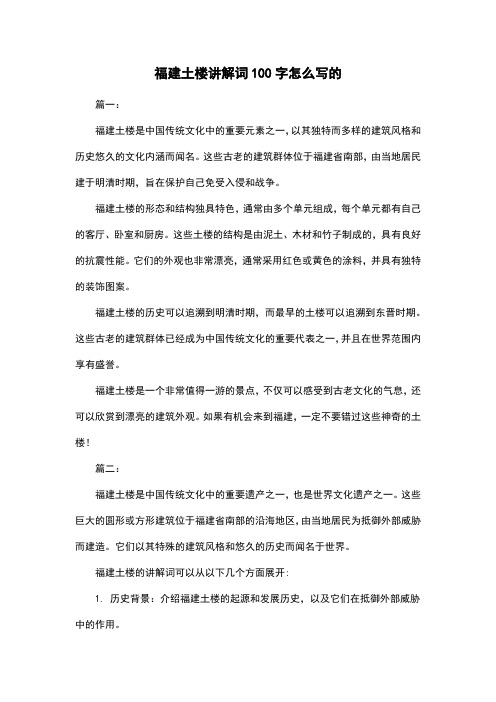 福建土楼讲解词100字怎么写的

篇一：

福建土楼是中国传统文化中的重要元素之一，以其独特而多样的建筑风格和历史悠久的文化内涵而闻名。这些古老的建筑群体位于福建省南部，由当地居民建于明清时期，旨在保护自己免受入侵和战争。

福建土楼的形态和结构独具特色，通常由多个单元组成，每个单元都有自己的客厅、卧室和厨房。这些土楼的结构是由泥土、木材和竹子制成的，具有良好的抗震性能。它们的外观也非常漂亮，通常采用红色或黄色的涂料，并具有独特的装饰图案。

福建土楼的历史可以追溯到明清时期，而最早的土楼可以追溯到东晋时期。这些古老的建筑群体已经成为中国传统文化的重要代表之一，并且在世界范围内享有盛誉。

福建土楼是一个非常值得一游的景点，不仅可以感受到古老文化的气息，还可以欣赏到漂亮的建筑外观。如果有机会来到福建，一定不要错过这些神奇的土楼！

篇二：

福建土楼是中国传统文化中的重要遗产之一，也是世界文化遗产之一。这些巨大的圆形或方形建筑位于福建省南部的沿海地区，由当地居民为抵御外部威胁而建造。它们以其特殊的建筑风格和悠久的历史而闻名于世界。

福建土楼的讲解词可以从以下几个方面展开：

1. 历史背景：介绍福建土楼的起源和发展历史，以及它们在抵御外部威胁中的作用。